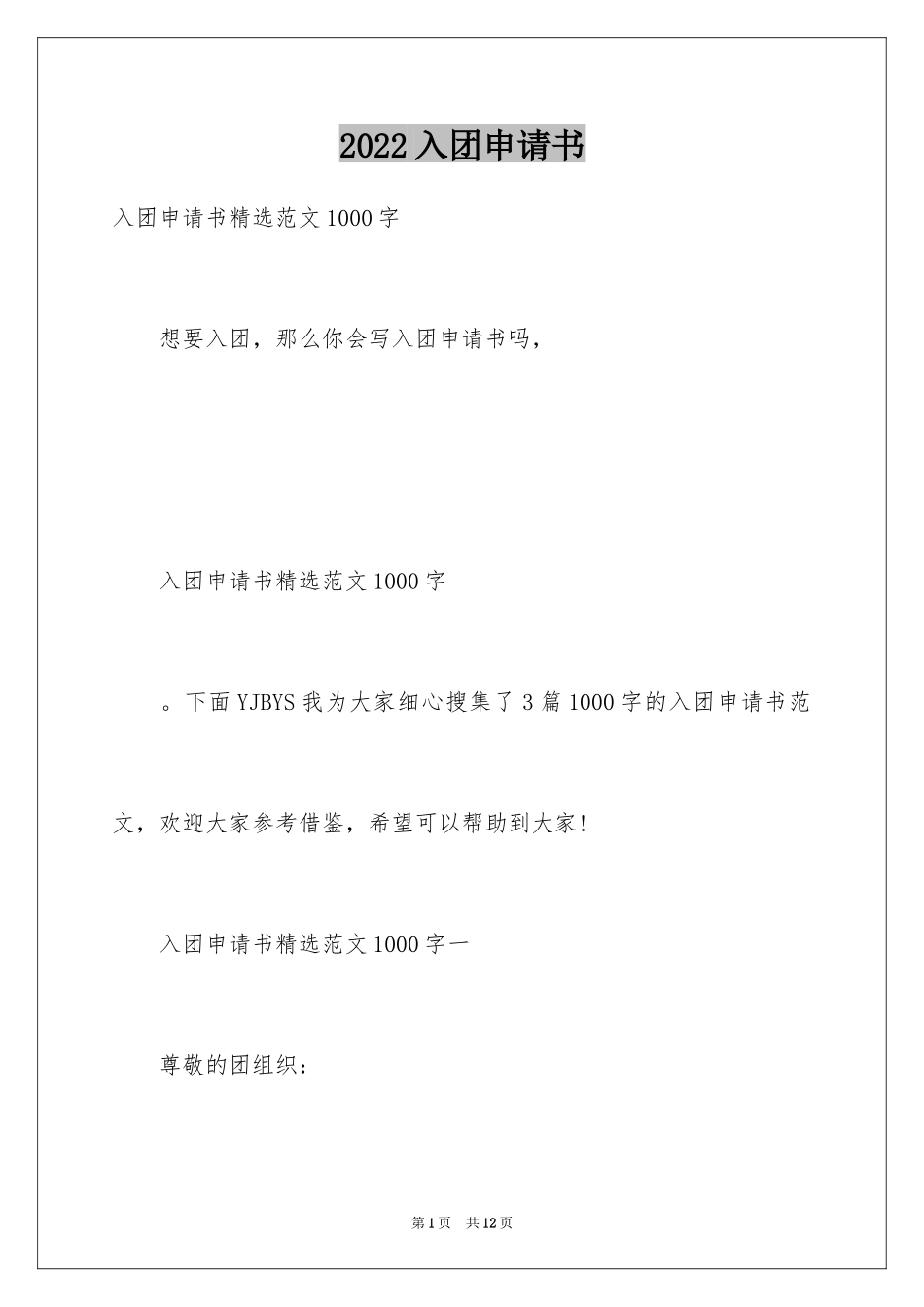 2022入团申请书

入团申请书精选范文1000字

想要入团，那么你会写入团申请书吗，

入团申请书精选范文1000字

。下面YJBYS我为大家细心搜集了3篇1000字的入团申请书范文，欢迎大家参考借鉴，希望可以帮助到大家!

入团申请书精选范文1000字一

尊敬的团组织：

第1页 共12页